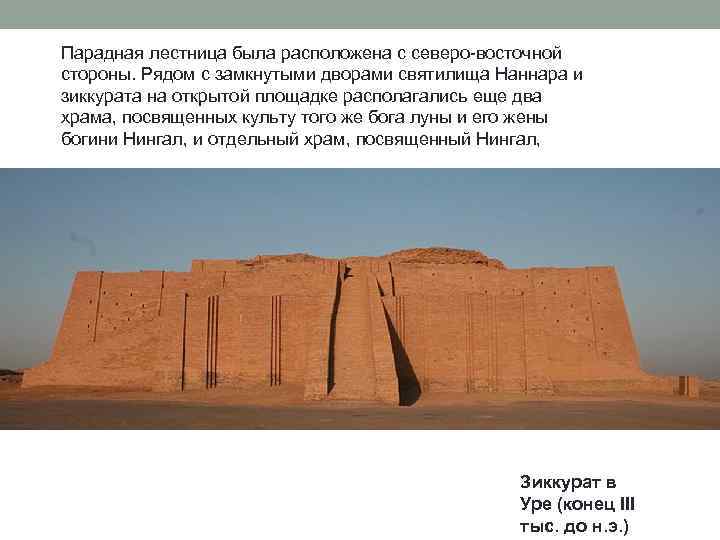 Парадная лестница была расположена с северо-восточной стороны. Рядом с замкнутыми дворами святилища Наннара и зиккурата на открытой площадке располагались еще два храма, посвященных культу того же бога луны и его жены богини Нингал, и отдельный храм, посвященный Нингал,

Зиккурат в Уре (конец III тыс. до н.э.)